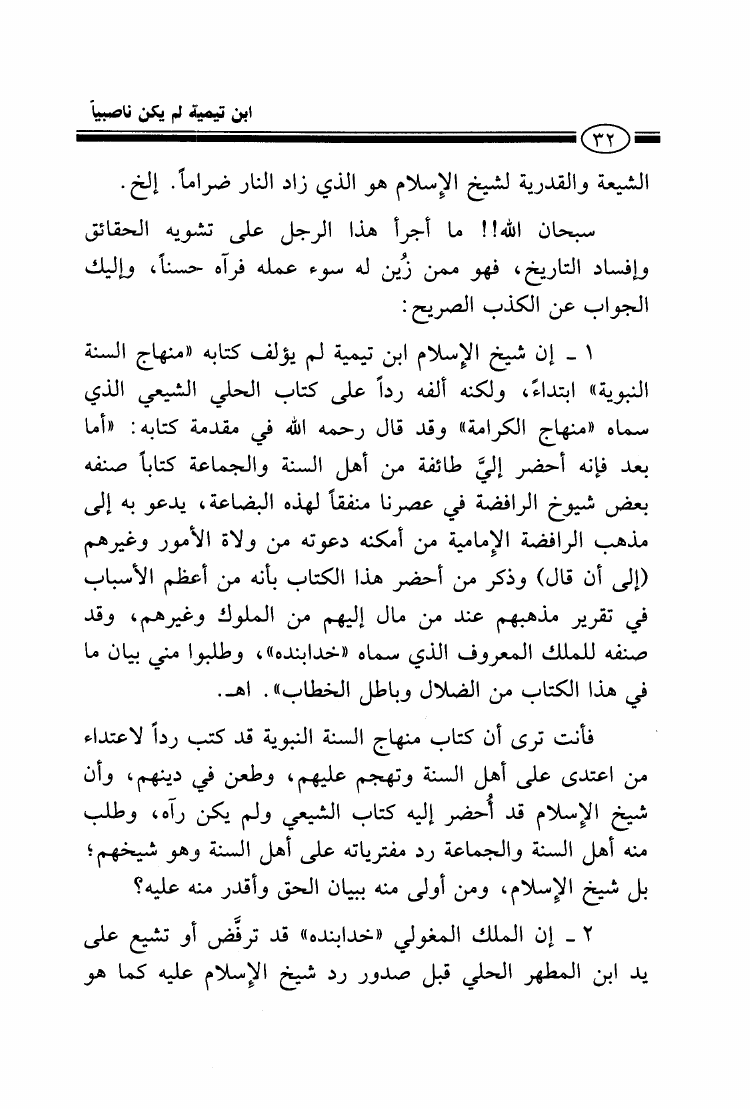 ابن تيمية لم يكن ناصبياً

٣٢

الشيعة والقدرية لشيخ الإسلام هو الذي زاد النار ضراماً. إلخ.

سبحان الله!! ما أجرأ هذا الرجل على تشويه الحقائق وإفساد التاريخ، فهو ممن زُين له سوء عمله فرآه حسناً، وإليك الجواب عن الكذب الصريح:

١ ـ إن شيخ الإسلام ابن تيمية لم يؤلف كتابه «منهاج السنة النبوية» ابتداءً، ولكنه ألفه رداً على كتاب الحلي الشيعي الذي سماه «منهاج الكرامة» وقد قال رحمه الله في مقدمة كتابه: «أما بعد فإنه أحضر إليَّ طائفة من أهل السنة والجماعة كتاباً صنفه بعض شيوخ الرافضة في عصرنا منفقاً لهذه البضاعة، يدعو به إلى مذهب الرافضة الإمامية من أمكنه دعوته من ولاة الأمور وغيرهم (إلى أن قال) وذكر من أحضر هذا الكتاب بأنه من أعظم الأسباب في تقرير مذهبهم عند من مال إليهم من الملوك وغيرهم، وقد صنفه للملك المعروف الذي سماه «خدابنده»، وطلبوا مني بيان ما في هذا الكتاب من الضلال وباطل الخطاب». اهـ.

فأنت ترى أن كتاب منهاج السنة النبوية قد كتب رداً لاعتداء من اعتدى على أهل السنة وتهجم عليهم، وطعن في دينهم، وأن شيخ الإسلام قد أُحضر إليه كتاب الشيعي ولم يكن رآه، وطلب منه أهل السنة والجماعة رد مفترياته على أهل السنة وهو شيخهم؛ بل شيخ الإسلام، ومن أولى منه ببيان الحق وأقدر منه عليه؟

٢ ـ إن الملك المغولي «خدابنده» قد ترفَّض أو تشيع على يد ابن المطهر الحلي قبل صدور رد شيخ الإسلام عليه كما هو